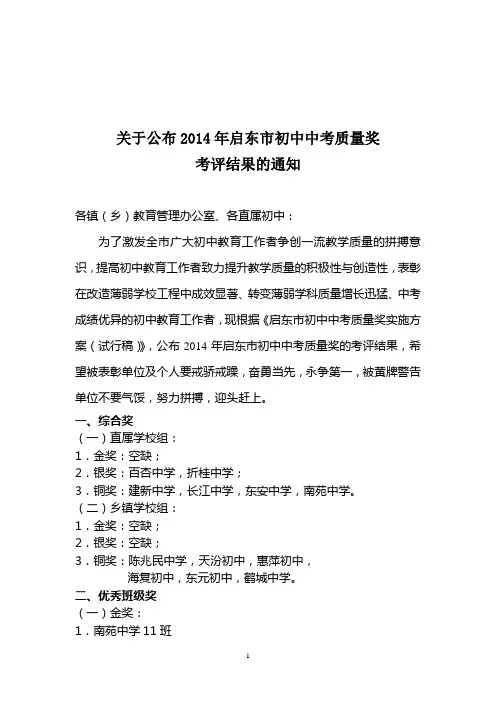 关于公布 2014 年启东市初中中考质量奖
考评结果的通知

各镇（乡）教育管理办公室、各直属初中：

为了激发全市广大初中教育工作者争创一流教学质量的拼搏意识，提高初中教育工作者致力提升教学质量的积极性与创造性，表彰在改造薄弱学校工程中成效显著、转变薄弱学科质量增长迅猛、中考成绩优异的初中教育工作者，现根据《启东市初中中考质量奖实施方案（试行稿）》，公布 2014 年启东市初中中考质量奖的考评结果，希望被表彰单位及个人要戒骄戒躁，奋勇当先，永争第一，被黄牌警告单位不要气馁，努力拼搏，迎头赶上。

一、综合奖
（一）直属学校组：
1．金奖：空缺；
2．银奖：百杏中学，折桂中学；
3．铜奖：建新中学，长江中学，东安中学，南苑中学。
（二）乡镇学校组：
1．金奖：空缺；
2．银奖：空缺；
3．铜奖：陈兆民中学，天汾初中，惠萍初中，海复初中，东元初中，鹤城中学。
二、优秀班级奖
（一）金奖：
1．南苑中学 11 班

1